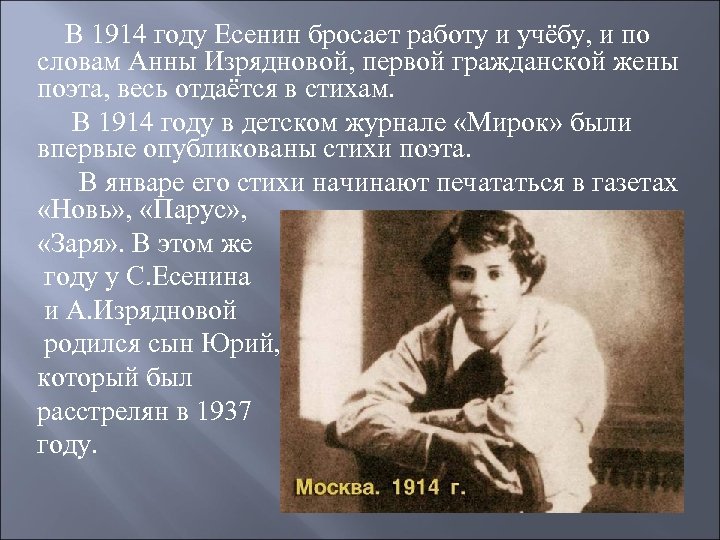 В 1914 году Есенин бросает работу и учёбу, и по словам Анны Изрядновой, первой гражданской жены поэта, весь отдаётся в стихам.

В 1914 году в детском журнале «Мирок» были впервые опубликованы стихи поэта.

В январе его стихи начинают печататься в газетах «Новь», «Парус», «Заря». В этом же году у С.Есенина и А.Изрядновой родился сын Юрий, который был расстрелян в 1937 году.

Москва. 1914 г.